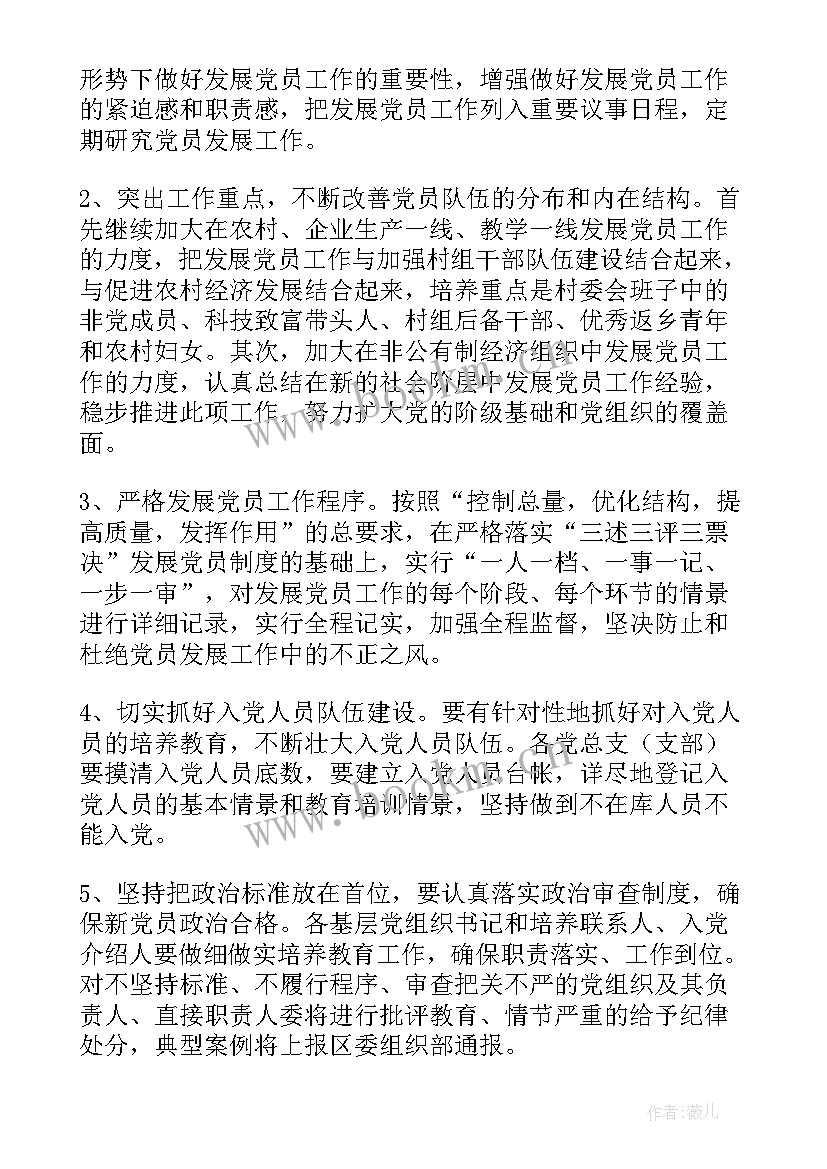 形势下做好发展党员工作的重要性，增强做好发展党员工作的紧迫感和职责感，把发展党员工作列入重要议事日程，定期研究党员发展工作。

2、突出工作重点，不断改善党员队伍的分布和内在结构。首先继续加大在农村、企业生产一线、教学一线发展党员工作的力度，把发展党员工作与加强村组干部队伍建设结合起来，与促进农村经济发展结合起来，培养重点是村委会班子中的非党成员、科技致富带头人、村组后备干部、优秀返乡青年和农村妇女。其次，加大在非公有制经济组织中发展党员工作的力度，认真总结在新的社会阶层中发展党员工作经验，稳步推进此项工作，努力扩大党的阶级基础和党组织的覆盖面。

3、严格发展党员工作程序。按照“控制总量，优化结构，提高质量，发挥作用”的总要求，在严格落实“三述三评三票决”发展党员制度的基础上，实行“一人一档、一事一记、一步一审”，对发展党员工作的每个阶段、每个环节的情景进行详细记录，实行全程记实，加强全程监督，坚决防止和杜绝党员发展工作中的不正之风。

4、切实抓好入党人员队伍建设。要有针对性地抓好对入党人员的培养教育，不断壮大入党人员队伍。各党总支（支部）要摸清入党人员底数，要建立入党人员台帐，详尽地登记入党人员的基本情景和教育培训情景，坚持做到不在库人员不能入党。

5、坚持把政治标准放在首位，要认真落实政治审查制度，确保新党员政治合格。各基层党组织书记和培养联系人、入党介绍人要做细做实培养教育工作，确保职责落实、工作到位。对不坚持标准、不履行程序、审查把关不严的党组织及其负责人、直接职责人委将进行批评教育、情节严重的给予纪律处分，典型案例将上报区委组织部通报。

作者：薇儿